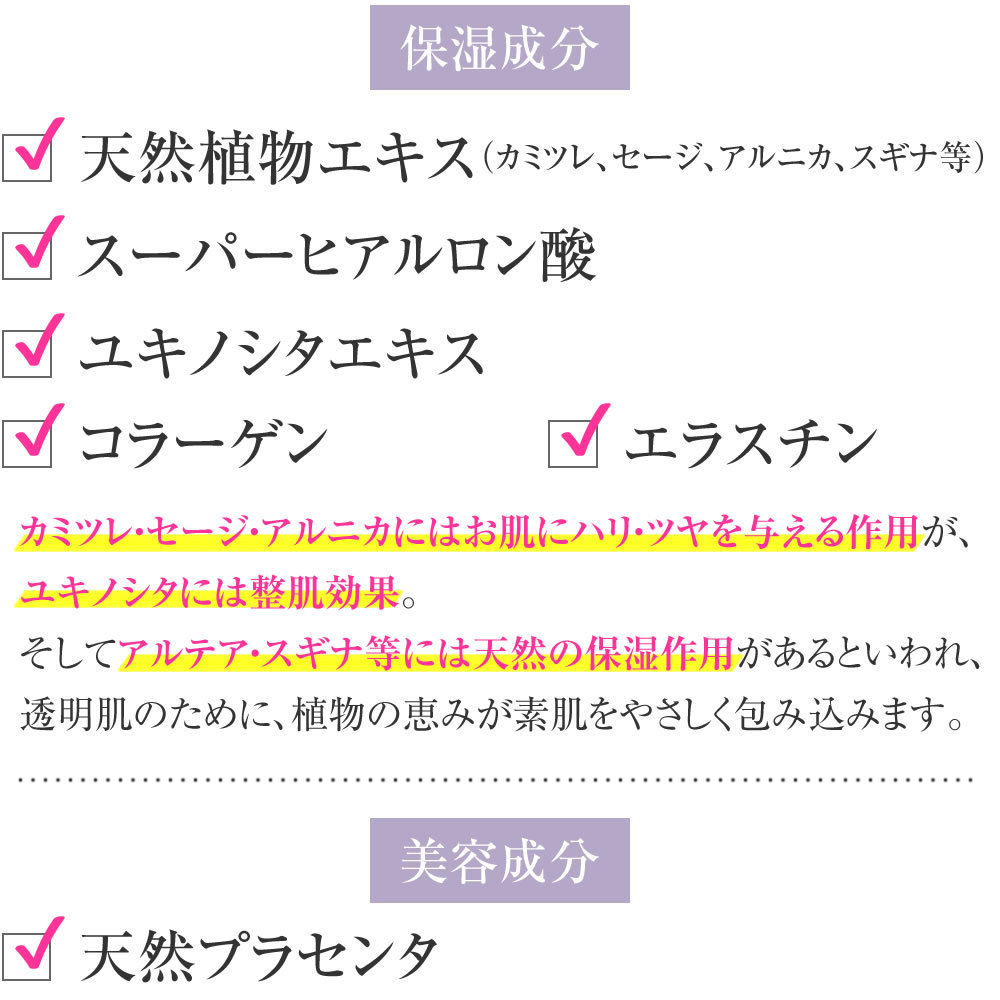 保湿成分

天然植物エキス（カミツレ、セージ、アルニカ、スギナ等）

スーパーヒアルロン酸

ユキノシタエキス

コラーゲン

エラスチン

カミツレ・セージ・アルニカにはお肌にハリ・ツヤを与える作用が、ユキノシタには整肌効果。
そしてアルテア・スギナ等には天然の保湿作用があるといわれ、透明肌のために、植物の恵みが素肌をやさしく包み込みます。

美容成分

天然プラセンタ